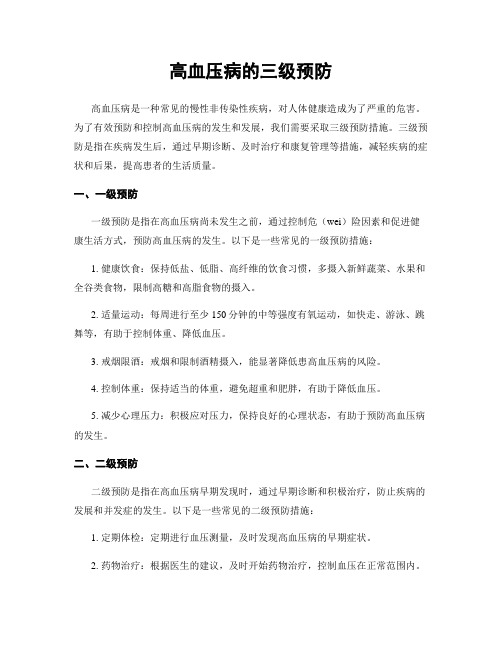 高血压病的三级预防

高血压病是一种常见的慢性非传染性疾病，对人体健康造成为了严重的危害。为了有效预防和控制高血压病的发生和发展，我们需要采取三级预防措施。三级预防是指在疾病发生后，通过早期诊断、及时治疗和康复管理等措施，减轻疾病的症状和后果，提高患者的生活质量。

一、一级预防

一级预防是指在高血压病尚未发生之前，通过控制危（wei）险因素和促进健康生活方式，预防高血压病的发生。以下是一些常见的一级预防措施：

1. 健康饮食：保持低盐、低脂、高纤维的饮食习惯，多摄入新鲜蔬菜、水果和全谷类食物，限制高糖和高脂食物的摄入。

2. 适量运动：每周进行至少 150 分钟的中等强度有氧运动，如快走、游泳、跳舞等，有助于控制体重、降低血压。

3. 戒烟限酒：戒烟和限制酒精摄入，能显著降低患高血压病的风险。

4. 控制体重：保持适当的体重，避免超重和肥胖，有助于降低血压。

5. 减少心理压力：积极应对压力，保持良好的心理状态，有助于预防高血压病的发生。

二、二级预防

二级预防是指在高血压病早期发现时，通过早期诊断和积极治疗，防止疾病的发展和并发症的发生。以下是一些常见的二级预防措施：

1. 定期体检：定期进行血压测量，及时发现高血压病的早期症状。

2. 药物治疗：根据医生的建议，及时开始药物治疗，控制血压在正常范围内。